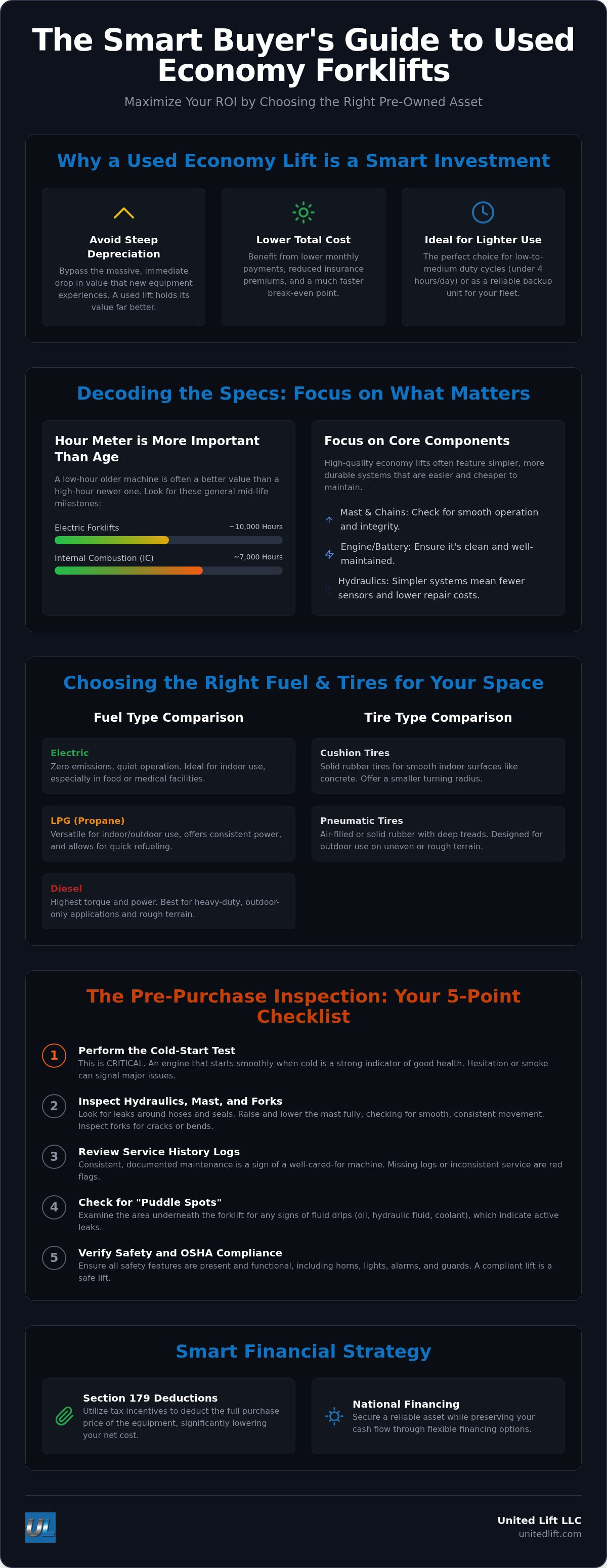 The Smart Buyer's Guide to Used Economy Forklifts

Maximize Your ROI by Choosing the Right Pre-Owned Asset

Why a Used Economy Lift is a Smart Investment

Avoid Steep Depreciation
Bypass the massive, immediate drop in value that new equipment experiences. A used lift holds its value far better.

Lower Total Cost
Benefit from lower monthly payments, reduced insurance premiums, and a much faster break-even point.

Ideal for Lighter Use
The perfect choice for low-to-medium duty cycles (under 4 hours/day) or as a reliable backup unit for your fleet.

Decoding the Specs: Focus on What Matters

Hour Meter is More Important Than Age
A low-hour older machine is often a better value than a high-hour newer one. Look for these general mid-life milestones:

Electric Forklifts ~10,000 Hours

Internal Combustion (IC) ~7,000 Hours

Focus on Core Components
High-quality economy lifts often feature simpler, more durable systems that are easier and cheaper to maintain.

Mast & Chains: Check for smooth operation and integrity.

Engine/Battery: Ensure it's clean and well-maintained.

Hydraulics: Simpler systems mean fewer sensors and lower repair costs.

Choosing the Right Fuel & Tires for Your Space

Fuel Type Comparison

Electric
Zero emissions, quiet operation. Ideal for indoor use, especially in food or medical facilities.

LPG (Propane)
Versatile for indoor/outdoor use, offers consistent power, and allows for quick refueling.

Diesel
Highest torque and power. Best for heavy-duty, outdoor-only applications and rough terrain.

Tire Type Comparison

Cushion Tires
Solid rubber tires for smooth indoor surfaces like concrete. Offer a smaller turning radius.

Pneumatic Tires
Air-filled or solid rubber with deep treads. Designed for outdoor use on uneven or rough terrain.

The Pre-Purchase Inspection: Your 5-Point Checklist

1 Perform the Cold-Start Test
This is CRITICAL. An engine that starts smoothly when cold is a strong indicator of good health. Hesitation or smoke can signal major issues.

2 Inspect Hydraulics, Mast, and Forks
Look for leaks around hoses and seals. Raise and lower the mast fully, checking for smooth, consistent movement. Inspect forks for cracks or bends.

3 Review Service History Logs
Consistent, documented maintenance is a sign of a well-cared-for machine. Missing logs or inconsistent service are red flags.

4 Check for "Puddle Spots"
Examine the area underneath the forklift for any signs of fluid drips (oil, hydraulic fluid, coolant), which indicate active leaks.

5 Verify Safety and OSHA Compliance
Ensure all safety features are present and functional, including horns, lights, alarms, and guards. A compliant lift is a safe lift.

Smart Financial Strategy

Section 179 Deductions
Utilize tax incentives to deduct the full purchase price of the equipment, significantly lowering your net cost.

National Financing
Secure a reliable asset while preserving your cash flow through flexible financing options.

UL

United Lift LLC
unitedlift.com